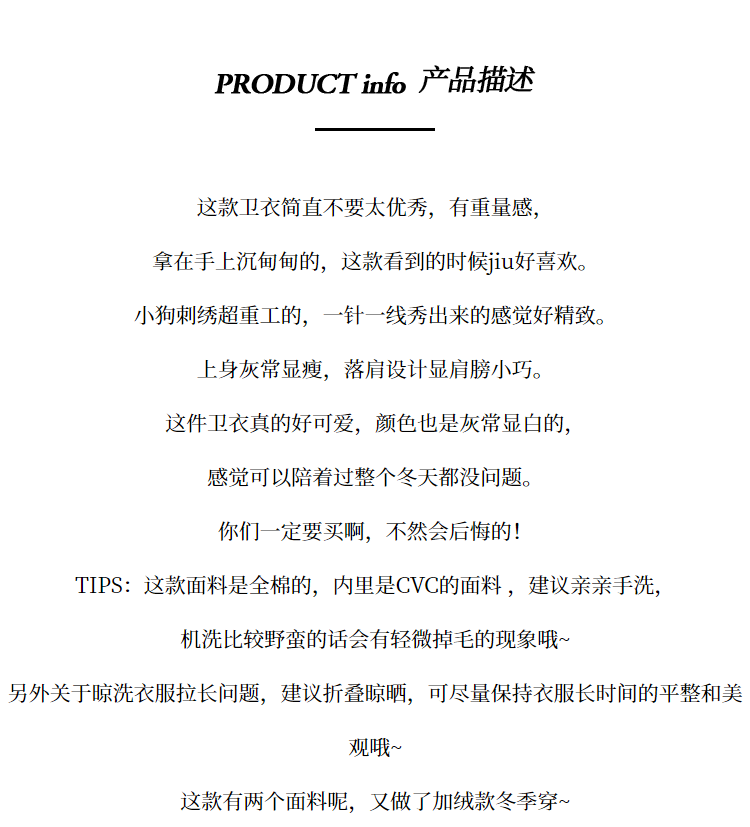 PRODUCT info 产品描述

这款卫衣简直不要太优秀，有重量感，

拿在手上沉甸甸的，这款看到的时候jiu好喜欢。

小狗刺绣超重工的，一针一线秀出来的感觉好精致。

上身灰常显瘦，落肩设计显肩膀小巧。

这件卫衣真的好可爱，颜色也是灰常显白的，

感觉可以陪着过整个冬天都没问题。

你们一定要买啊，不然会后悔的！

TIPS：这款面料是全棉的，内里是CVC的面料，建议亲亲手洗，

机洗比较野蛮的话会有轻微掉毛的现象哦~

另外关于晾洗衣服拉长问题，建议折叠晾晒，可尽量保持衣服长时间的平整和美观哦~

这款有两个面料呢，又做了加绒款冬季穿~